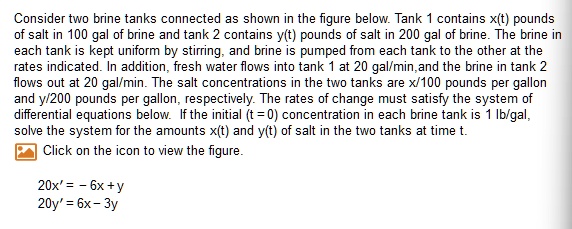 Consider two brine tanks connected as shown in the figure below. Tank 1 contains x(t) pounds of salt in 100 gal of brine and tank 2 contains y(t) pounds of salt in 200 gal of brine. The brine in each tank is kept uniform by stirring, and brine is pumped from each tank to the other at the rates indicated. In addition, fresh water flows into tank 1 at 20 gal/min,and the brine in tank 2 flows out at 20 gal/min. The salt concentrations in the two tanks are x/100 pounds per gallon and y/200 pounds per gallon, respectively. The rates of change must satisfy the system of differential equations below. If the initial (t = 0) concentration in each brine tank is 1 lb/gal, solve the system for the amounts x(t) and y(t) of salt in the two tanks at time t.

Click on the icon to view the figure.

$20x' = -6x + y$
$20y' = 6x - 3y$